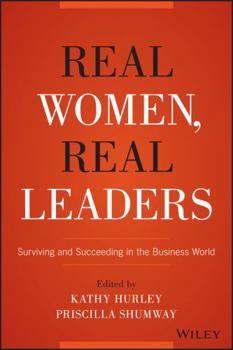 REAL WOMEN, REAL LEADERS

Surviving and Succeeding in the Business World

Edited by
KATHY HURLEY
PRISCILLA SHUMWAY

WILEY